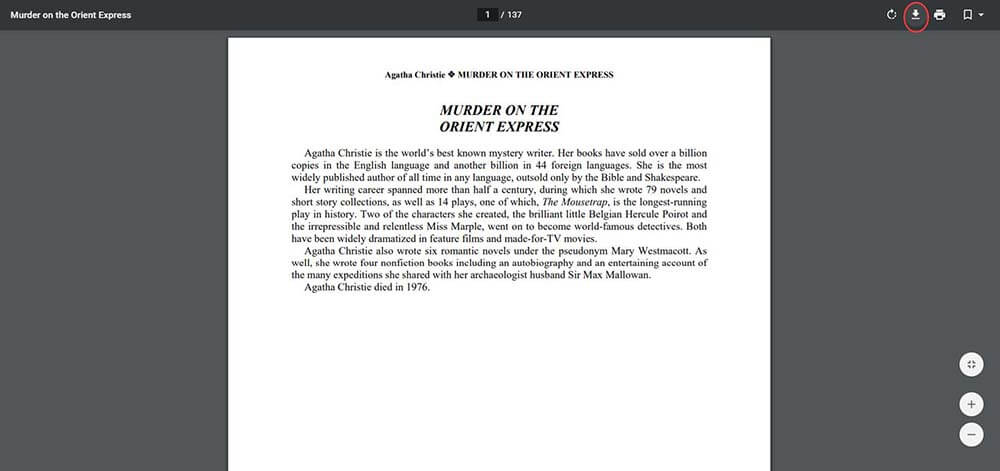 Murder on the Orient Express

1 / 137

Agatha Christie ❖ MURDER ON THE ORIENT EXPRESS

MURDER ON THE ORIENT EXPRESS

Agatha Christie is the world's best known mystery writer. Her books have sold over a billion copies in the English language and another billion in 44 foreign languages. She is the most widely published author of all time in any language, outsold only by the Bible and Shakespeare.

Her writing career spanned more than half a century, during which she wrote 79 novels and short story collections, as well as 14 plays, one of which, The Mousetrap, is the longest-running play in history. Two of the characters she created, the brilliant little Belgian Hercule Poirot and the irrepressible and relentless Miss Marple, went on to become world-famous detectives. Both have been widely dramatized in feature films and made-for-TV movies.

Agatha Christie also wrote six romantic novels under the pseudonym Mary Westmacott. As well, she wrote four nonfiction books including an autobiography and an entertaining account of the many expeditions she shared with her archaeologist husband Sir Max Mallowan.

Agatha Christie died in 1976.

+

−